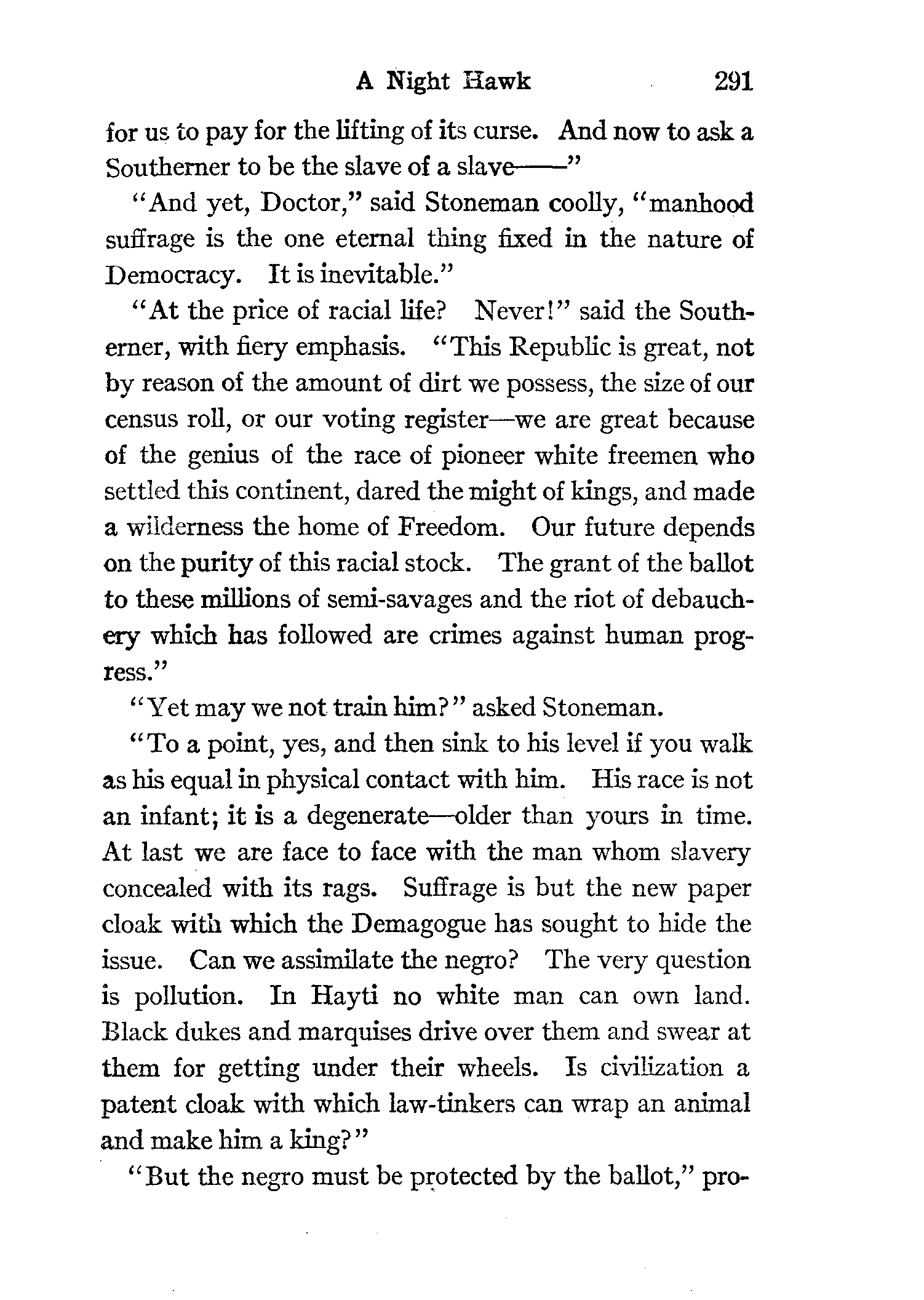 A Night Hawk 291

for us to pay for the lifting of its curse. And now to ask a Southerner to be the slave of a slave——"

"And yet, Doctor," said Stoneman coolly, "manhood suffrage is the one eternal thing fixed in the nature of Democracy. It is inevitable."

"At the price of racial life? Never!" said the Southerner, with fiery emphasis. "This Republic is great, not by reason of the amount of dirt we possess, the size of our census roll, or our voting register—we are great because of the genius of the race of pioneer white freemen who settled this continent, dared the might of kings, and made a wilderness the home of Freedom. Our future depends on the purity of this racial stock. The grant of the ballot to these millions of semi-savages and the riot of debauchery which has followed are crimes against human progress."

"Yet may we not train him?" asked Stoneman.

"To a point, yes, and then sink to his level if you walk as his equal in physical contact with him. His race is not an infant; it is a degenerate—older than yours in time. At last we are face to face with the man whom slavery concealed with its rags. Suffrage is but the new paper cloak with which the Demagogue has sought to hide the issue. Can we assimilate the negro? The very question is pollution. In Hayti no white man can own land. Black dukes and marquises drive over them and swear at them for getting under their wheels. Is civilization a patent cloak with which law-tinkers can wrap an animal and make him a king?"

"But the negro must be protected by the ballot," pro-